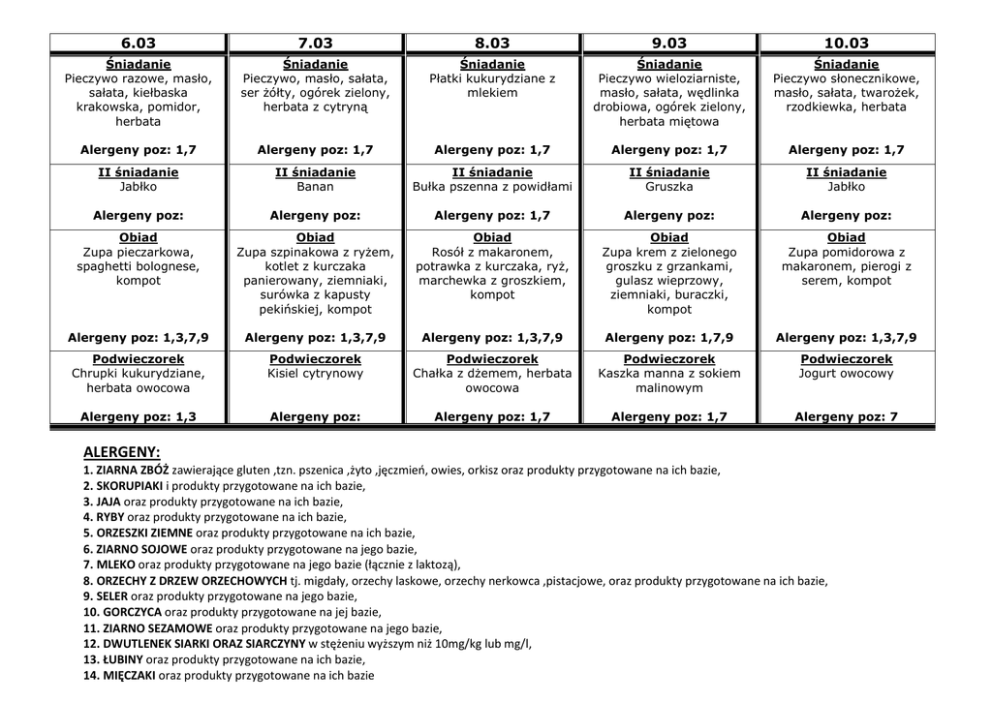 | 6.03 | 7.03 | 8.03 | 9.03 | 10.03 |
|---|---|---|---|---|
| Śniadanie Pieczywo razowe, masło, sałata, kiełbaska krakowska, pomidor, herbata Alergeny poz: 1,7 | Śniadanie Pieczywo, masło, sałata, ser żółty, ogórek zielony, herbata z cytryną Alergeny poz: 1,7 | Śniadanie Płatki kukurydziane z mlekiem Alergeny poz: 1,7 | Śniadanie Pieczywo wieloziarniste, masło, sałata, wędlinka drobiowa, ogórek zielony, herbata miętowa Alergeny poz: 1,7 | Śniadanie Pieczywo słonecznikowe, masło, sałata, twarożek, rzodkiewka, herbata Alergeny poz: 1,7 |
| II śniadanie Jabłko Alergeny poz: | II śniadanie Banan Alergeny poz: | II śniadanie Bułka pszenna z powidłami Alergeny poz: 1,7 | II śniadanie Gruszka Alergeny poz: | II śniadanie Jabłko Alergeny poz: |
| Obiad Zupa pieczarkowa, spaghetti bolognese, kompot Alergeny poz: 1,3,7,9 | Obiad Zupa szpinakowa z ryżem, kotlet z kurczaka panierowany, ziemniaki, surówka z kapusty pekińskiej, kompot Alergeny poz: 1,3,7,9 | Obiad Rosół z makaronem, potrawka z kurczaka, ryż, marchewka z groszkiem, kompot Alergeny poz: 1,3,7,9 | Obiad Zupa krem z zielonego groszku z grzankami, gulasz wieprzowy, ziemniaki, buraczki, kompot Alergeny poz: 1,7,9 | Obiad Zupa pomidorowa z makaronem, pierogi z serem, kompot Alergeny poz: 1,3,7,9 |
| Podwieczorek Chrupki kukurydziane, herbata owocowa Alergeny poz: 1,3 | Podwieczorek Kisiel cytrynowy Alergeny poz: | Podwieczorek Chałka z dżemem, herbata owocowa Alergeny poz: 1,7 | Podwieczorek Kaszka manna z sokiem malinowym Alergeny poz: 1,7 | Podwieczorek Jogurt owocowy Alergeny poz: 7 |

ALERGENY:
1. ZIARNA ZBÓŻ zawierające gluten ,tzn. pszenica ,żyto ,jęczmień, owies, orkisz oraz produkty przygotowane na ich bazie,
2. SKORUPIAKI i produkty przygotowane na ich bazie,
3. JAJA oraz produkty przygotowane na ich bazie,
4. RYBY oraz produkty przygotowane na ich bazie,
5. ORZESZKI ZIEMNE oraz produkty przygotowane na ich bazie,
6. ZIARNO SOJOWE oraz produkty przygotowane na jego bazie,
7. MLEKO oraz produkty przygotowane na jego bazie (łącznie z laktozą),
8. ORZECHY Z DRZEW ORZECHOWYCH tj. migdały, orzechy laskowe, orzechy nerkowca ,pistacjowe, oraz produkty przygotowane na ich bazie,
9. SELER oraz produkty przygotowane na jego bazie,
10. GORCZYCA oraz produkty przygotowane na jej bazie,
11. ZIARNO SEZAMOWE oraz produkty przygotowane na jego bazie,
12. DWUTLENEK SIARKI ORAZ SIARCZYNY w stężeniu wyższym niż 10mg/kg lub mg/l,
13. ŁUBINY oraz produkty przygotowane na ich bazie,
14. MIĘCZAKI oraz produkty przygotowane na ich bazie